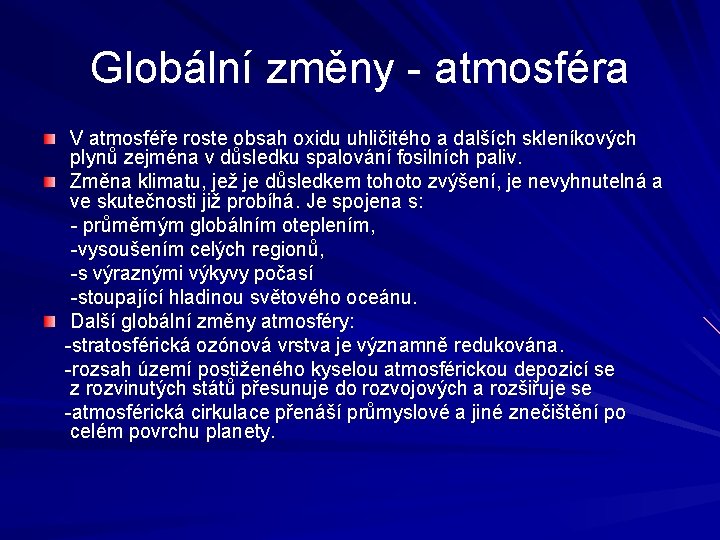 Globální změny - atmosféra

V atmosféře roste obsah oxidu uhličitého a dalších skleníkových plynů zejména v důsledku spalování fosilních paliv.

Změna klimatu, jež je důsledkem tohoto zvýšení, je nevyhnutelná a ve skutečnosti již probíhá. Je spojena s:

- průměrným globálním oteplením,

-vysoušením celých regionů,

-s výraznými výkyvy počasí

-stoupající hladinou světového oceánu.

Další globální změny atmosféry:

-stratosférická ozónová vrstva je významně redukována.

-rozsah území postiženého kyselou atmosférickou depozicí se z rozvinutých států přesunuje do rozvojových a rozšiřuje se

-atmosférická cirkulace přenáší průmyslové a jiné znečištění po celém povrchu planety.